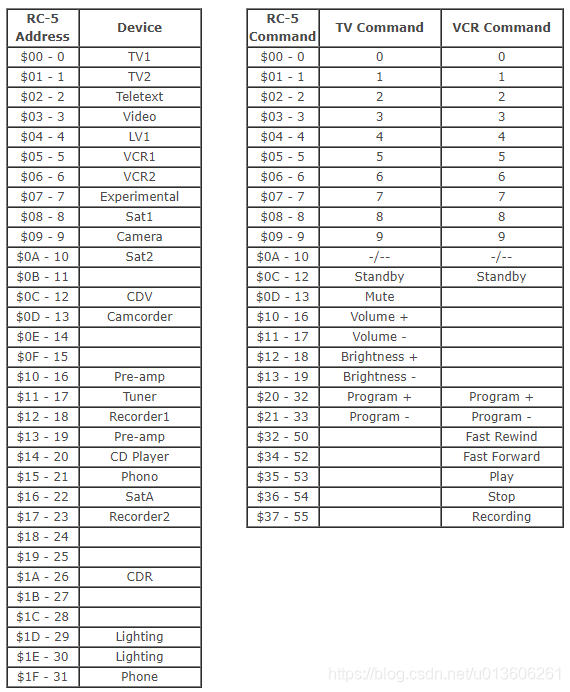 | RC-5 Address | Device |
|---|---|
| \$00 - 0 | TV1 |
| \$01 - 1 | TV2 |
| \$02 - 2 | Teletext |
| \$03 - 3 | Video |
| \$04 - 4 | LV1 |
| \$05 - 5 | VCR1 |
| \$06 - 6 | VCR2 |
| \$07 - 7 | Experimental |
| \$08 - 8 | Sat1 |
| \$09 - 9 | Camera |
| \$0A - 10 | Sat2 |
| \$0B - 11 | |
| \$0C - 12 | CDV |
| \$0D - 13 | Camcorder |
| \$0E - 14 | |
| \$0F - 15 | |
| \$10 - 16 | Pre-amp |
| \$11 - 17 | Tuner |
| \$12 - 18 | Recorder1 |
| \$13 - 19 | Pre-amp |
| \$14 - 20 | CD Player |
| \$15 - 21 | Phono |
| \$16 - 22 | SatA |
| \$17 - 23 | Recorder2 |
| \$18 - 24 | |
| \$19 - 25 | |
| \$1A - 26 | CDR |
| \$1B - 27 | |
| \$1C - 28 | |
| \$1D - 29 | Lighting |
| \$1E - 30 | Lighting |
| \$1F - 31 | Phone |

| RC-5 Command | TV Command | VCR Command |
|---|---|---|
| \$00 - 0 | 0 | 0 |
| \$01 - 1 | 1 | 1 |
| \$02 - 2 | 2 | 2 |
| \$03 - 3 | 3 | 3 |
| \$04 - 4 | 4 | 4 |
| \$05 - 5 | 5 | 5 |
| \$06 - 6 | 6 | 6 |
| \$07 - 7 | 7 | 7 |
| \$08 - 8 | 8 | 8 |
| \$09 - 9 | 9 | 9 |
| \$0A - 10 | -/-- | -/-- |
| \$0C - 12 | Standby | Standby |
| \$0D - 13 | Mute | |
| \$10 - 16 | Volume + | |
| \$11 - 17 | Volume - | |
| \$12 - 18 | Brightness + | |
| \$13 - 19 | Brightness - | |
| \$20 - 32 | Program + | Program + |
| \$21 - 33 | Program - | Program - |
| \$32 - 50 | | Fast Rewind |
| \$34 - 52 | | Fast Forward |
| \$35 - 53 | | Play |
| \$36 - 54 | | Stop |
| \$37 - 55 | | Recording |

https://blog.csdn.net/u013606261